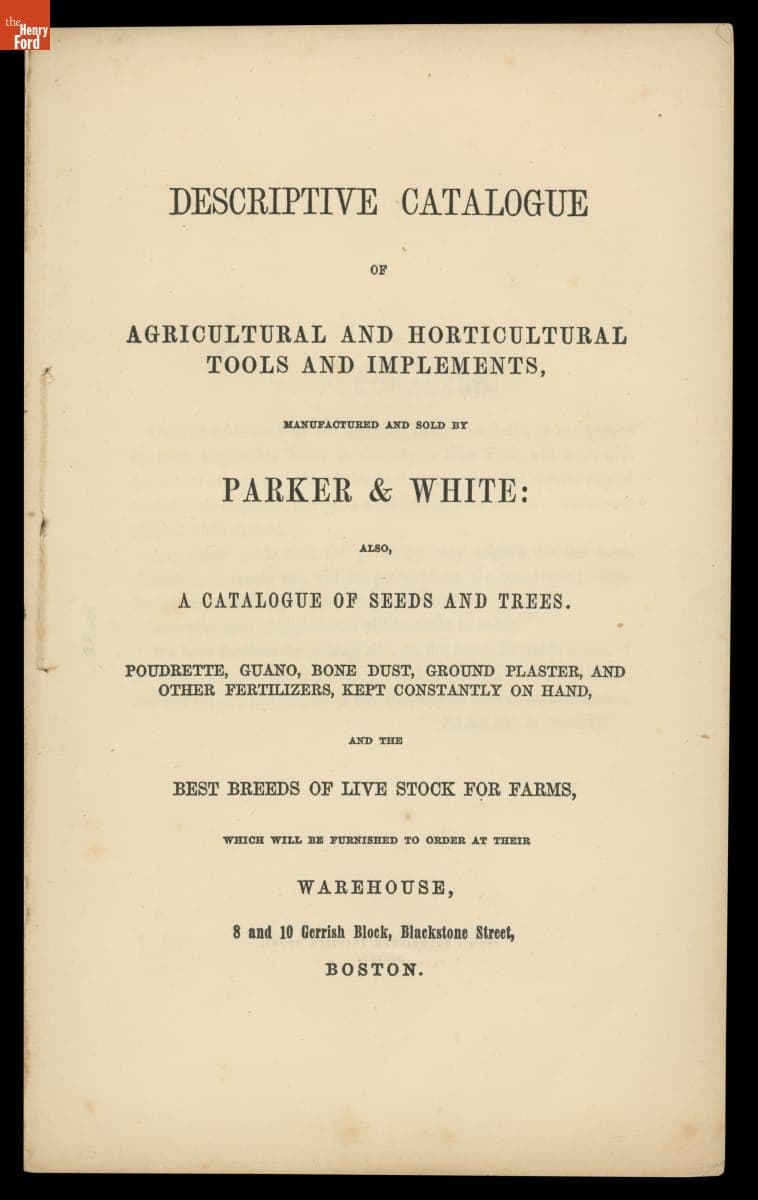 the Henry Ford

DESCRIPTIVE CATALOGUE

OF

AGRICULTURAL AND HORTICULTURAL TOOLS AND IMPLEMENTS,

MANUFACTURED AND SOLD BY

PARKER & WHITE:

ALSO,

A CATALOGUE OF SEEDS AND TREES.

POUDRETTE, GUANO, BONE DUST, GROUND PLASTER, AND OTHER FERTILIZERS, KEPT CONSTANTLY ON HAND,

AND THE

BEST BREEDS OF LIVE STOCK FOR FARMS,

WHICH WILL BE FURNISHED TO ORDER AT THEIR

WAREHOUSE,

8 and 10 Gerrish Block, Blackstone Street,

BOSTON.